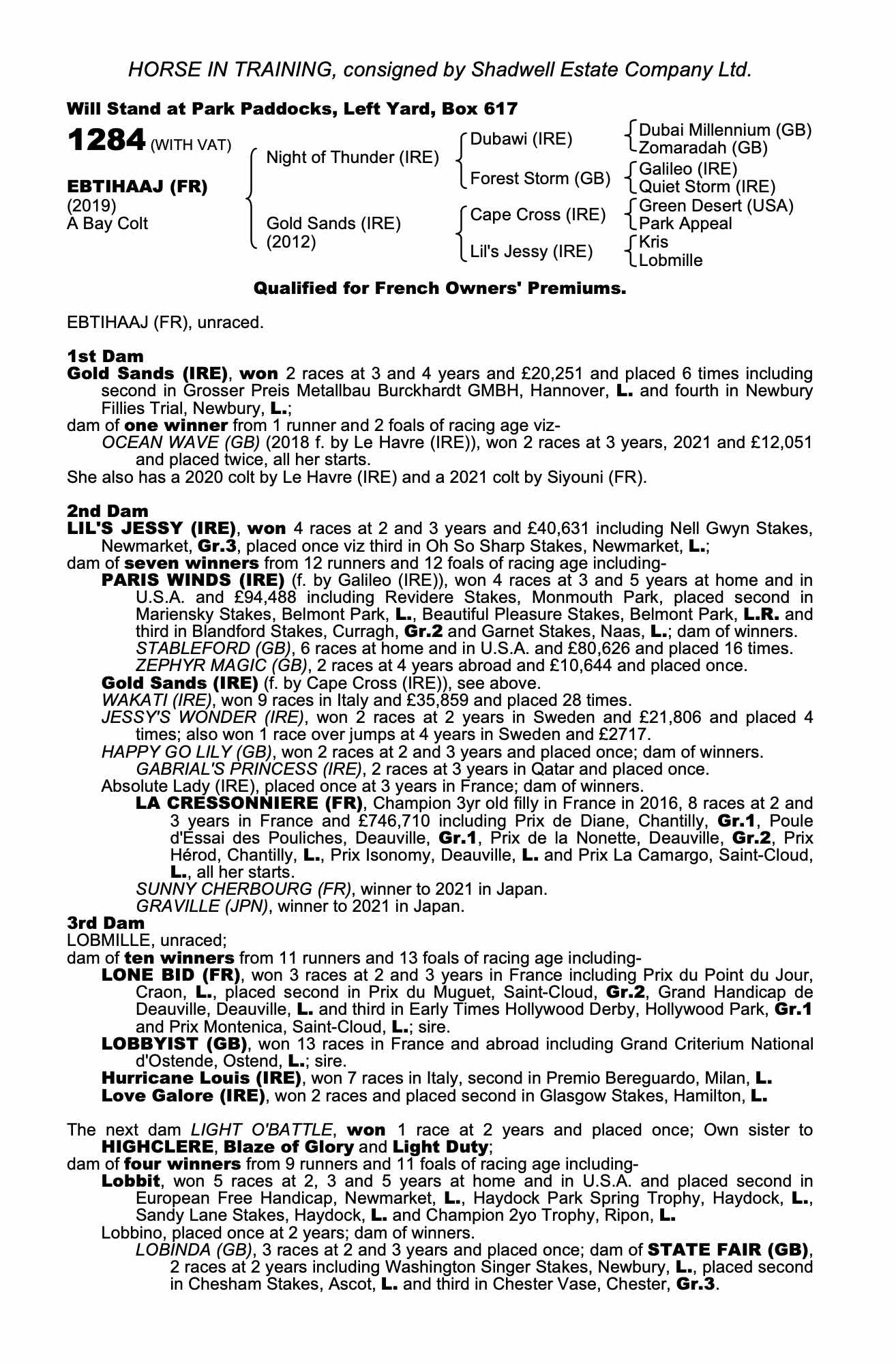 HORSE IN TRAINING, consigned by Shadwell Estate Company Ltd.

Will Stand at Park Paddocks, Left Yard, Box 617

1284 (WITH VAT)

EBTIHAAJ (FR)
(2019)
A Bay Colt

Night of Thunder (IRE)

Gold Sands (IRE)
(2012)

Dubawi (IRE)

Forest Storm (GB)

Cape Cross (IRE)

Lil's Jessy (IRE)

Dubai Millennium (GB)
Zomaradah (GB)

Galileo (IRE)
Quiet Storm (IRE)

Green Desert (USA)
Park Appeal

Kris
Lobmille

Qualified for French Owners' Premiums.

EBTIHAAJ (FR), unraced.

1st Dam
Gold Sands (IRE), won 2 races at 3 and 4 years and £20,251 and placed 6 times including second in Grosser Preis Metallbau Burckhardt GMBH, Hannover, L. and fourth in Newbury Fillies Trial, Newbury, L.;
dam of one winner from 1 runner and 2 foals of racing age viz-
OCEAN WAVE (GB) (2018 f. by Le Havre (IRE)), won 2 races at 3 years, 2021 and £12,051 and placed twice, all her starts.
She also has a 2020 colt by Le Havre (IRE) and a 2021 colt by Siyouni (FR).

2nd Dam
LIL'S JESSY (IRE), won 4 races at 2 and 3 years and £40,631 including Nell Gwyn Stakes, Newmarket, Gr.3, placed once viz third in Oh So Sharp Stakes, Newmarket, L.;
dam of seven winners from 12 runners and 12 foals of racing age including-
PARIS WINDS (IRE) (f. by Galileo (IRE)), won 4 races at 3 and 5 years at home and in U.S.A. and £94,488 including Revidere Stakes, Monmouth Park, placed second in Mariensky Stakes, Belmont Park, L., Beautiful Pleasure Stakes, Belmont Park, L.R. and third in Blandford Stakes, Curragh, Gr.2 and Garnet Stakes, Naas, L.; dam of winners.
STABLEFORD (GB), 6 races at home and in U.S.A. and £80,626 and placed 16 times.
ZEPHYR MAGIC (GB), 2 races at 4 years abroad and £10,644 and placed once.
Gold Sands (IRE) (f. by Cape Cross (IRE)), see above.
WAKATI (IRE), won 9 races in Italy and £35,859 and placed 28 times.
JESSY'S WONDER (IRE), won 2 races at 2 years in Sweden and £21,806 and placed 4 times; also won 1 race over jumps at 4 years in Sweden and £2717.
HAPPY GO LILY (GB), won 2 races at 2 and 3 years and placed once; dam of winners.
GABRIAL'S PRINCESS (IRE), 2 races at 3 years in Qatar and placed once.
Absolute Lady (IRE), placed once at 3 years in France; dam of winners.
LA CRESSONNIERE (FR), Champion 3yr old filly in France in 2016, 8 races at 2 and 3 years in France and £746,710 including Prix de Diane, Chantilly, Gr.1, Poule d'Essai des Pouliches, Deauville, Gr.1, Prix de la Nonette, Deauville, Gr.2, Prix Hérod, Chantilly, L., Prix Isonomy, Deauville, L. and Prix La Camargo, Saint-Cloud, L., all her starts.
SUNNY CHERBOURG (FR), winner to 2021 in Japan.
GRAVILLE (JPN), winner to 2021 in Japan.
3rd Dam
LOBMILLE, unraced;
dam of ten winners from 11 runners and 13 foals of racing age including-
LONE BID (FR), won 3 races at 2 and 3 years in France including Prix du Point du Jour, Craon, L., placed second in Prix du Muguet, Saint-Cloud, Gr.2, Grand Handicap de Deauville, Deauville, L. and third in Early Times Hollywood Derby, Hollywood Park, Gr.1 and Prix Montenica, Saint-Cloud, L.; sire.
LOBBYIST (GB), won 13 races in France and abroad including Grand Criterium National d'Ostende, Ostend, L.; sire.
Hurricane Louis (IRE), won 7 races in Italy, second in Premio Bereguardo, Milan, L.
Love Galore (IRE), won 2 races and placed second in Glasgow Stakes, Hamilton, L.

The next dam LIGHT O'BATTLE, won 1 race at 2 years and placed once; Own sister to HIGHCLERE, Blaze of Glory and Light Duty;
dam of four winners from 9 runners and 11 foals of racing age including-
Lobbit, won 5 races at 2, 3 and 5 years at home and in U.S.A. and placed second in European Free Handicap, Newmarket, L., Haydock Park Spring Trophy, Haydock, L., Sandy Lane Stakes, Haydock, L. and Champion 2yo Trophy, Ripon, L.
Lobbino, placed once at 2 years; dam of winners.
LOBINDA (GB), 3 races at 2 and 3 years and placed once; dam of STATE FAIR (GB), 2 races at 2 years including Washington Singer Stakes, Newbury, L., placed second in Chesham Stakes, Ascot, L. and third in Chester Vase, Chester, Gr.3.